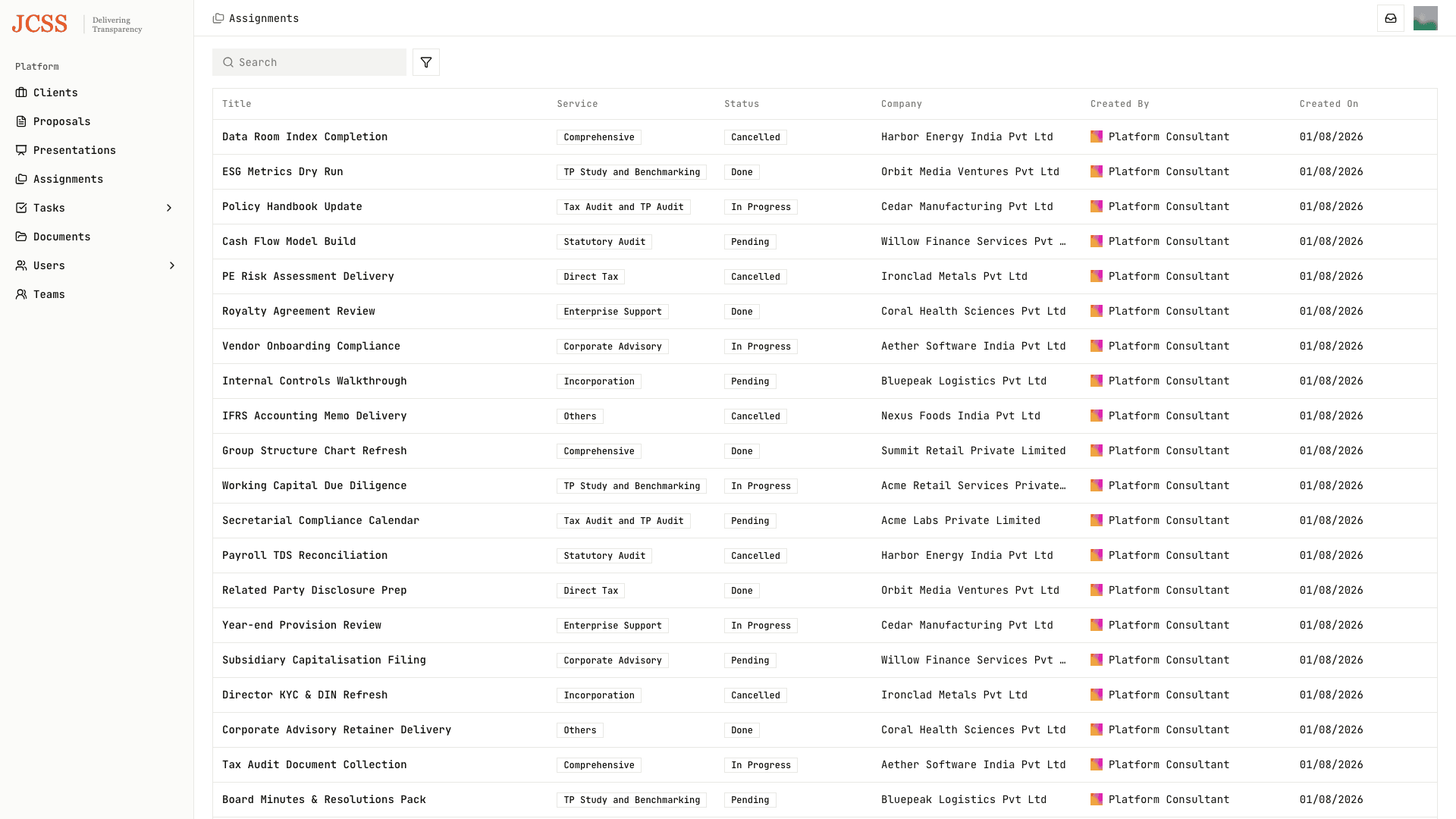 JCSS Delivering Transparency

Platform
Clients
Proposals
Presentations
Assignments
Tasks
Documents
Users
Teams

Assignments

Search

| Title | Service | Status | Company | Created By | Created On |
|---|---|---|---|---|---|
| Data Room Index Completion | Comprehensive | Cancelled | Harbor Energy India Pvt Ltd | Platform Consultant | 01/08/2026 |
| ESG Metrics Dry Run | TP Study and Benchmarking | Done | Orbit Media Ventures Pvt Ltd | Platform Consultant | 01/08/2026 |
| Policy Handbook Update | Tax Audit and TP Audit | In Progress | Cedar Manufacturing Pvt Ltd | Platform Consultant | 01/08/2026 |
| Cash Flow Model Build | Statutory Audit | Pending | Willow Finance Services Pvt … | Platform Consultant | 01/08/2026 |
| PE Risk Assessment Delivery | Direct Tax | Cancelled | Ironclad Metals Pvt Ltd | Platform Consultant | 01/08/2026 |
| Royalty Agreement Review | Enterprise Support | Done | Coral Health Sciences Pvt Ltd | Platform Consultant | 01/08/2026 |
| Vendor Onboarding Compliance | Corporate Advisory | In Progress | Aether Software India Pvt Ltd | Platform Consultant | 01/08/2026 |
| Internal Controls Walkthrough | Incorporation | Pending | Bluepeak Logistics Pvt Ltd | Platform Consultant | 01/08/2026 |
| IFRS Accounting Memo Delivery | Others | Cancelled | Nexus Foods India Pvt Ltd | Platform Consultant | 01/08/2026 |
| Group Structure Chart Refresh | Comprehensive | Done | Summit Retail Private Limited | Platform Consultant | 01/08/2026 |
| Working Capital Due Diligence | TP Study and Benchmarking | In Progress | Acme Retail Services Private… | Platform Consultant | 01/08/2026 |
| Secretarial Compliance Calendar | Tax Audit and TP Audit | Pending | Acme Labs Private Limited | Platform Consultant | 01/08/2026 |
| Payroll TDS Reconciliation | Statutory Audit | Cancelled | Harbor Energy India Pvt Ltd | Platform Consultant | 01/08/2026 |
| Related Party Disclosure Prep | Direct Tax | Done | Orbit Media Ventures Pvt Ltd | Platform Consultant | 01/08/2026 |
| Year-end Provision Review | Enterprise Support | In Progress | Cedar Manufacturing Pvt Ltd | Platform Consultant | 01/08/2026 |
| Subsidiary Capitalisation Filing | Corporate Advisory | Pending | Willow Finance Services Pvt … | Platform Consultant | 01/08/2026 |
| Director KYC & DIN Refresh | Incorporation | Cancelled | Ironclad Metals Pvt Ltd | Platform Consultant | 01/08/2026 |
| Corporate Advisory Retainer Delivery | Others | Done | Coral Health Sciences Pvt Ltd | Platform Consultant | 01/08/2026 |
| Tax Audit Document Collection | Comprehensive | In Progress | Aether Software India Pvt Ltd | Platform Consultant | 01/08/2026 |
| Board Minutes & Resolutions Pack | TP Study and Benchmarking | Pending | Bluepeak Logistics Pvt Ltd | Platform Consultant | 01/08/2026 |